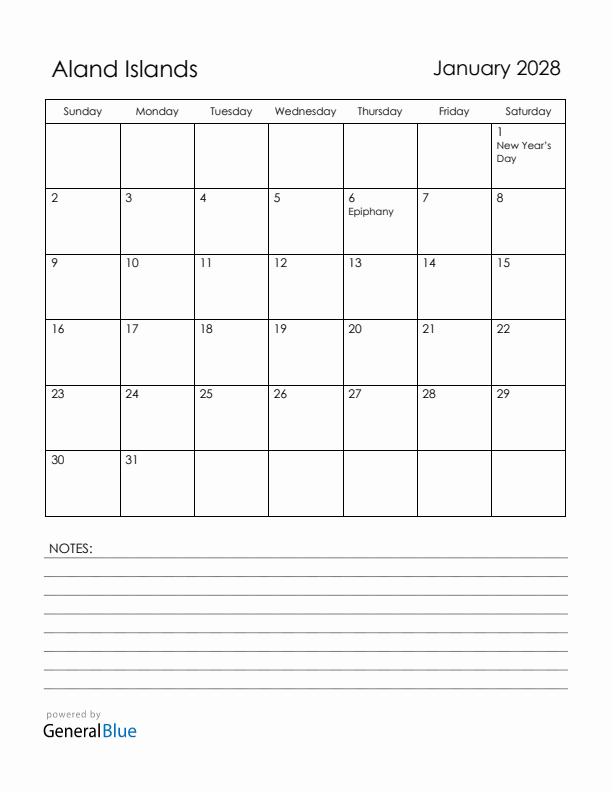 Aland Islands

January 2028

| Sunday | Monday | Tuesday | Wednesday | Thursday | Friday | Saturday |
|---|---|---|---|---|---|---|
| | | | | | | 1 New Year's Day |
| 2 | 3 | 4 | 5 | 6 Epiphany | 7 | 8 |
| 9 | 10 | 11 | 12 | 13 | 14 | 15 |
| 16 | 17 | 18 | 19 | 20 | 21 | 22 |
| 23 | 24 | 25 | 26 | 27 | 28 | 29 |
| 30 | 31 | | | | | |

NOTES:

powered by
GeneralBlue